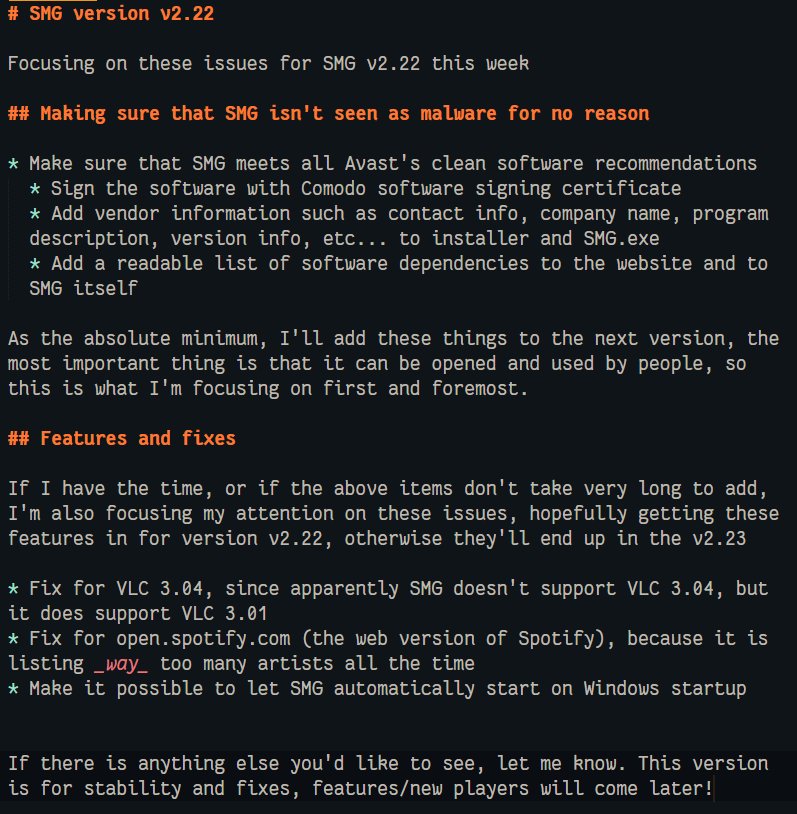 # SMG version v2.22

Focusing on these issues for SMG v2.22 this week

## Making sure that SMG isn't seen as malware for no reason

* Make sure that SMG meets all Avast's clean software recommendations
  * Sign the software with Comodo software signing certificate
  * Add vendor information such as contact info, company name, program description, version info, etc... to installer and SMG.exe
  * Add a readable list of software dependencies to the website and to SMG itself

As the absolute minimum, I'll add these things to the next version, the most important thing is that it can be opened and used by people, so this is what I'm focusing on first and foremost.

## Features and fixes

If I have the time, or if the above items don't take very long to add, I'm also focusing my attention on these issues, hopefully getting these features in for version v2.22, otherwise they'll end up in the v2.23

* Fix for VLC 3.04, since apparently SMG doesn't support VLC 3.04, but it does support VLC 3.01
* Fix for open.spotify.com (the web version of Spotify), because it is listing _way_ too many artists all the time
* Make it possible to let SMG automatically start on Windows startup

If there is anything else you'd like to see, let me know. This version is for stability and fixes, features/new players will come later!